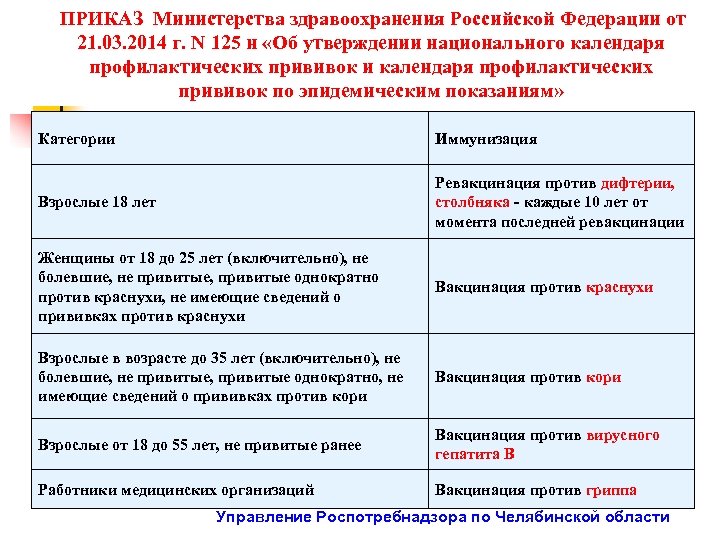 ПРИКАЗ Министерства здравоохранения Российской Федерации от 21.03.2014 г. N 125 н «Об утверждении национального календаря профилактических прививок и календаря профилактических прививок по эпидемическим показаниям»

| Категории | Иммунизация |
|---|---|
| Взрослые 18 лет | Ревакцинация против дифтерии, столбняка - каждые 10 лет от момента последней ревакцинации |
| Женщины от 18 до 25 лет (включительно), не болевшие, не привитые, привитые однократно против краснухи, не имеющие сведений о прививках против краснухи | Вакцинация против краснухи |
| Взрослые в возрасте до 35 лет (включительно), не болевшие, не привитые, привитые однократно, не имеющие сведений о прививках против кори | Вакцинация против кори |
| Взрослые от 18 до 55 лет, не привитые ранее | Вакцинация против вирусного гепатита В |
| Работники медицинских организаций | Вакцинация против гриппа |

Управление Роспотребнадзора по Челябинской области